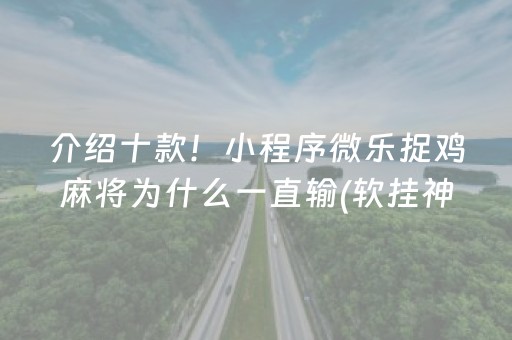 介绍十款！小程序微乐捉鸡麻将为什么一直输(软挂神